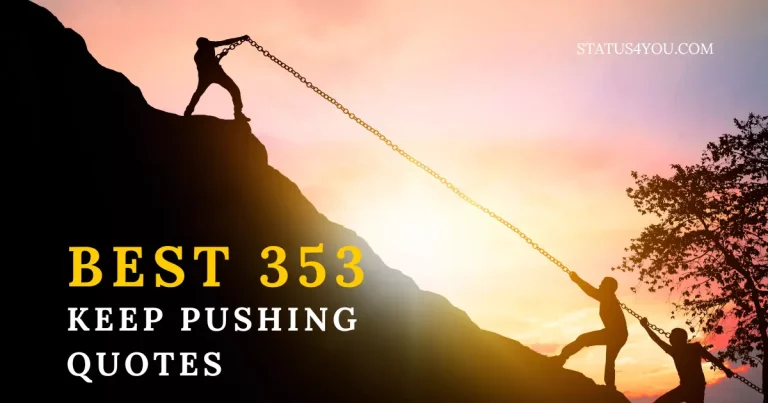 STATUS4YOU.COM

BEST 353
KEEP PUSHING
QUOTES